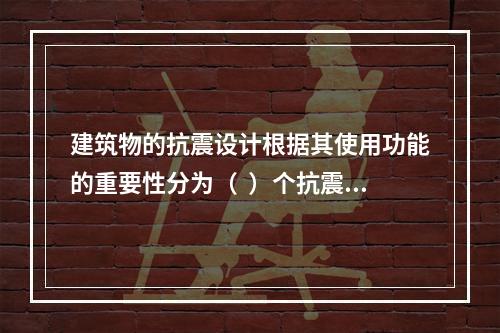 建筑物的抗震设计根据其使用功能的重要性分为（ ）个抗震...